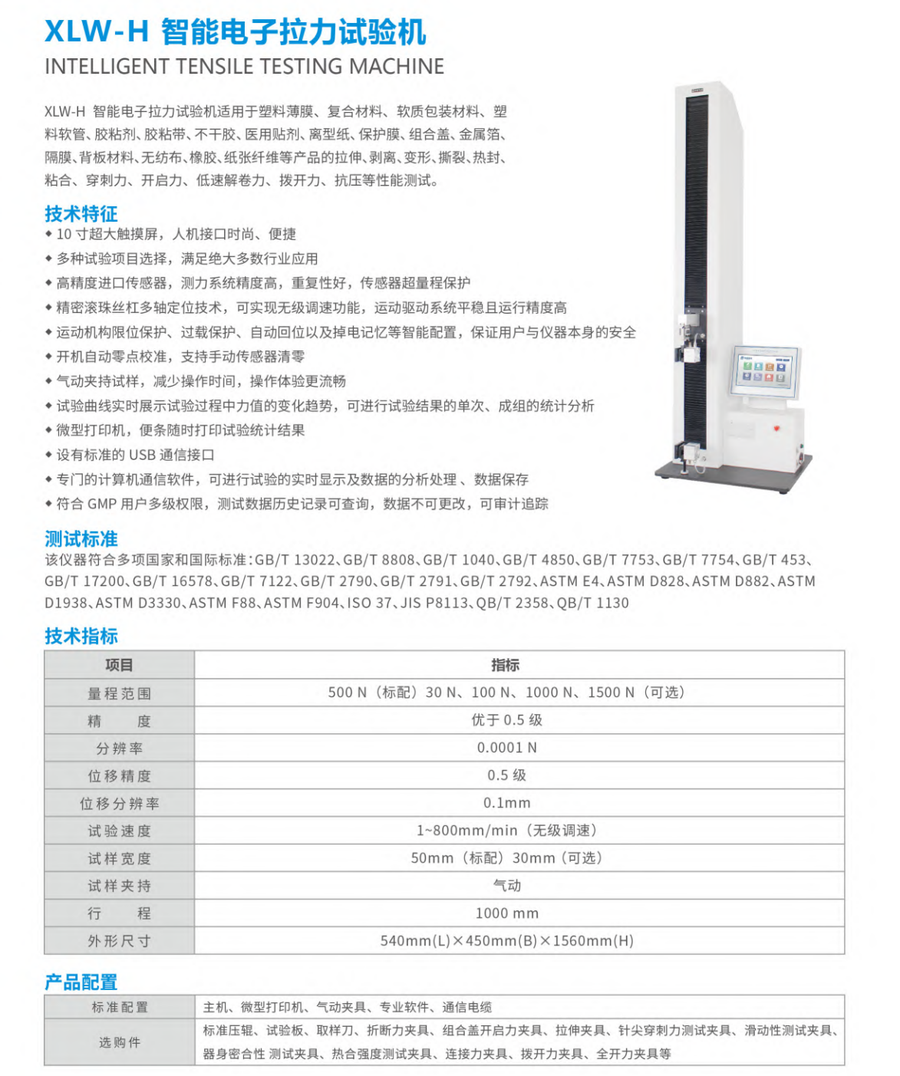 XLW-H 智能电子拉力试验机
INTELLIGENT TENSILE TESTING MACHINE

XLW-H 智能电子拉力试验机适用于塑料薄膜、复合材料、软质包装材料、塑料软管、胶粘剂、胶粘带、不干胶、医用贴剂、离型纸、保护膜、组合盖、金属箔、隔膜、背板材料、无纺布、橡胶、纸张纤维等产品的拉伸、剥离、变形、撕裂、热封、粘合、穿刺力、开启力、低速解卷力、拨开力、抗压等性能测试。

技术特征
◆ 10 寸超大触摸屏，人机接口时尚、便捷
◆ 多种试验项目选择，满足绝大多数行业应用
◆ 高精度进口传感器，测力系统精度高，重复性好，传感器超量程保护
◆ 精密滚珠丝杠多轴定位技术，可实现无级调速功能，运动驱动系统平稳且运行精度高
◆ 运动机构限位保护、过载保护、自动回位以及掉电记忆等智能配置，保证用户与仪器本身的安全
◆ 开机自动零点校准，支持手动传感器清零
◆ 气动夹持试样，减少操作时间，操作体验更流畅
◆ 试验曲线实时展示试验过程中力值的变化趋势，可进行试验结果的单次、成组的统计分析
◆ 微型打印机，便条随时打印试验统计结果
◆ 设有标准的 USB 通信接口
◆ 专门的计算机通信软件，可进行试验的实时显示及数据的分析处理 、数据保存
◆ 符合 GMP 用户多级权限，测试数据历史记录可查询，数据不可更改，可审计追踪

测试标准
该仪器符合多项国家和国际标准：GB/T 13022、GB/T 8808、GB/T 1040、GB/T 4850、GB/T 7753、GB/T 7754、GB/T 453、GB/T 17200、GB/T 16578、GB/T 7122、GB/T 2790、GB/T 2791、GB/T 2792、ASTM E4、ASTM D828、ASTM D882、ASTM D1938、ASTM D3330、ASTM F88、ASTM F904、ISO 37、JIS P8113、QB/T 2358、QB/T 1130

技术指标
| 项目 | 指标 |
|---|---|
| 量程范围 | 500 N（标配）30 N、100 N、1000 N、1500 N（可选） |
| 精　　度 | 优于 0.5 级 |
| 分辨率 | 0.0001 N |
| 位移精度 | 0.5 级 |
| 位移分辨率 | 0.1mm |
| 试验速度 | 1~800mm/min（无级调速） |
| 试样宽度 | 50mm（标配）30mm（可选） |
| 试样夹持 | 气动 |
| 行　　程 | 1000 mm |
| 外形尺寸 | 540mm(L)×450mm(B)×1560mm(H) |

产品配置
| 标准配置 | 主机、微型打印机、气动夹具、专业软件、通信电缆 |
|---|---|
| 选购件 | 标准压辊、试验板、取样刀、折断力夹具、组合盖开启力夹具、拉伸夹具、针尖穿刺力测试夹具、滑动性测试夹具、器身密合性 测试夹具、热合强度测试夹具、连接力夹具、拔开力夹具、全开力夹具等 |